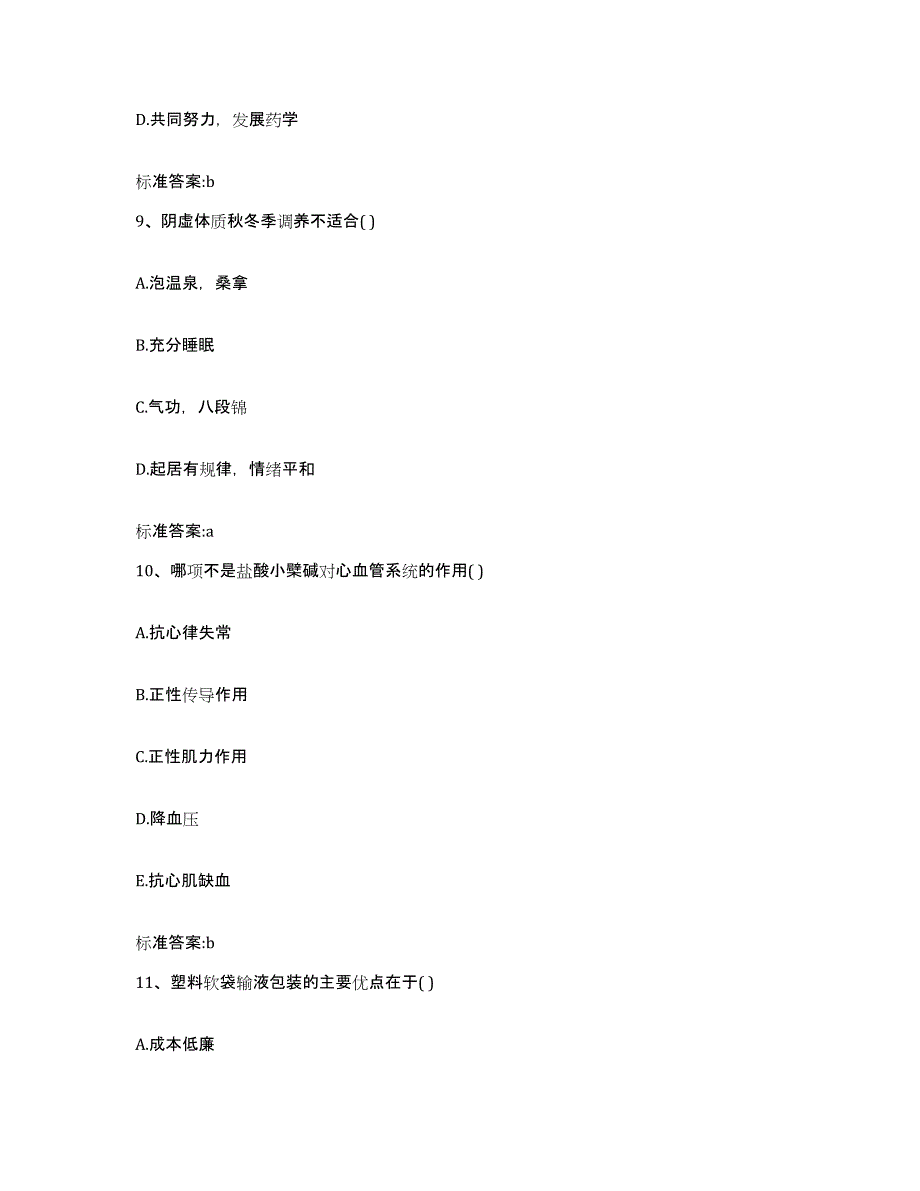 D.共同努力，发展药学

标准答案:b

9、阴虚体质秋冬季调养不适合( )

A.泡温泉，桑拿

B.充分睡眠

C.气功，八段锦

D.起居有规律，情绪平和

标准答案:a

10、哪项不是盐酸小檗碱对心血管系统的作用( )

A.抗心律失常

B.正性传导作用

C.正性肌力作用

D.降血压

E.抗心肌缺血

标准答案:b

11、塑料软袋输液包装的主要优点在于( )

A.成本低廉